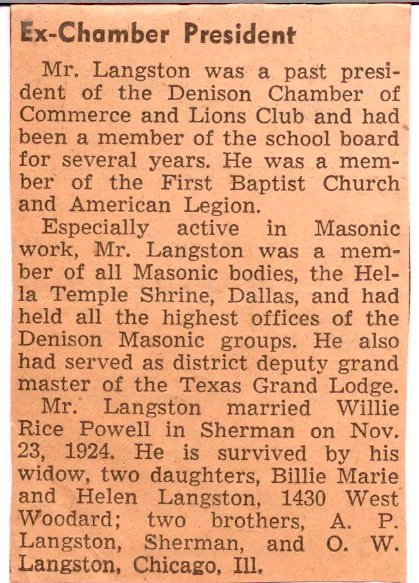 Ex-Chamber President

Mr. Langston was a past president of the Denison Chamber of Commerce and Lions Club and had been a member of the school board for several years. He was a member of the First Baptist Church and American Legion.

Especially active in Masonic work, Mr. Langston was a member of all Masonic bodies, the Hella Temple Shrine, Dallas, and had held all the highest offices of the Denison Masonic groups. He also had served as district deputy grand master of the Texas Grand Lodge.

Mr. Langston married Willie Rice Powell in Sherman on Nov. 23, 1924. He is survived by his widow, two daughters, Billie Marie and Helen Langston, 1430 West Woodard; two brothers, A. P. Langston, Sherman, and O. W. Langston, Chicago, Ill.